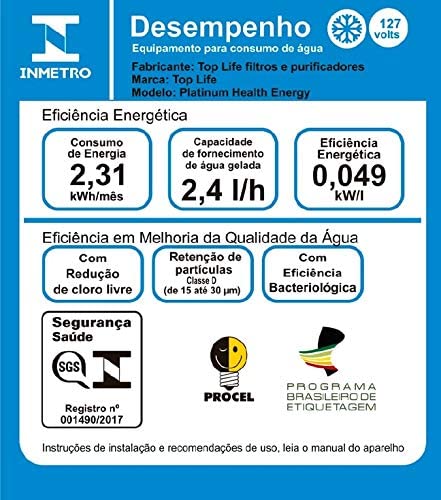 INMETRO

Desempenho

127 volts

Equipamento para consumo de água

Fabricante: Top Life filtros e purificadores
Marca: Top Life
Modelo: Platinum Health Energy

Eficiência Energética

Consumo de Energia
2,31
kWh/mês

Capacidade de fornecimento de água gelada
2,4 l/h

Eficiência Energética
0,049
kW/l

Eficiência em Melhoria da Qualidade da Água

Com Redução de cloro livre

Retenção de partículas
Classe D
(de 15 até 30 µm)

Com Eficiência Bacteriológica

Segurança
Saúde

SGS

Registro nº
001490/2017

PROCEL

PROGRAMA BRASILEIRO DE ETIQUETAGEM

Instruções de instalação e recomendações de uso, leia o manual do aparelho